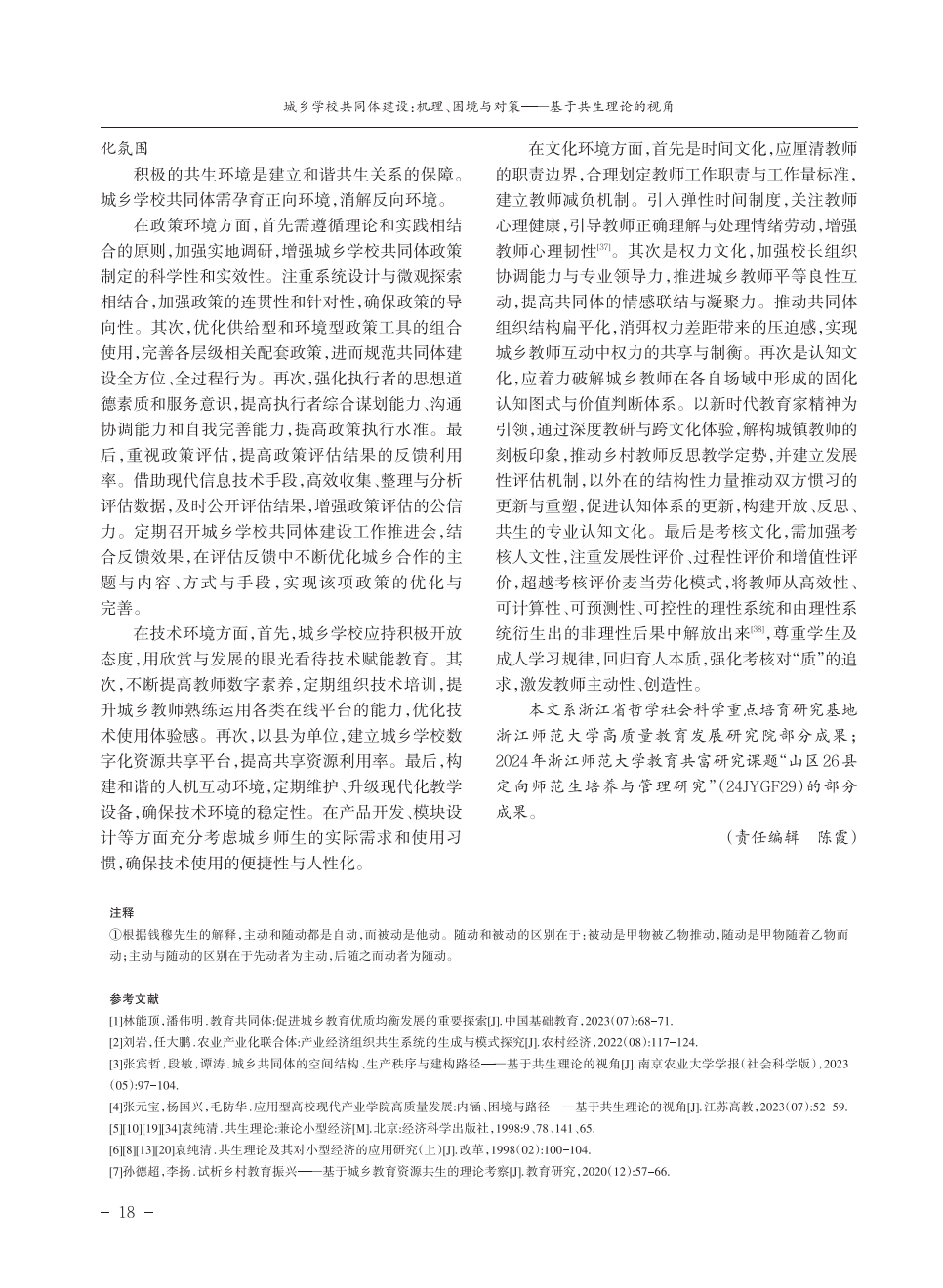 城乡学校共同体建设：机理、困境与对策——基于共生理论的视角

化氛围

积极的共生环境是建立和谐共生关系的保障。城乡学校共同体需孕育正向环境，消解反向环境。

在政策环境方面，首先需遵循理论和实践相结合的原则，加强实地调研，增强城乡学校共同体政策制定的科学性和实效性。注重系统设计与微观探索相结合，加强政策的连贯性和针对性，确保政策的导向性。其次，优化供给型和环境型政策工具的组合使用，完善各层级相关配套政策，进而规范共同体建设全方位、全过程行为。再次，强化执行者的思想道德素质和服务意识，提高执行者综合谋划能力、沟通协调能力和自我完善能力，提高政策执行水准。最后，重视政策评估，提高政策评估结果的反馈利用率。借助现代信息技术手段，高效收集、整理与分析评估数据，及时公开评估结果，增强政策评估的公信力。定期召开城乡学校共同体建设工作推进会，结合反馈效果，在评估反馈中不断优化城乡合作的主题与内容、方式与手段，实现该项政策的优化与完善。

在技术环境方面，首先，城乡学校应持积极开放态度，用欣赏与发展的眼光看待技术赋能教育。其次，不断提高教师数字素养，定期组织技术培训，提升城乡教师熟练运用各类在线平台的能力，优化技术使用体验感。再次，以县为单位，建立城乡学校数字化资源共享平台，提高共享资源利用率。最后，构建和谐的人机互动环境，定期维护、升级现代化教学设备，确保技术环境的稳定性。在产品开发、模块设计等方面充分考虑城乡师生的实际需求和使用习惯，确保技术使用的便捷性与人性化。

在文化环境方面，首先是时间文化，应厘清教师的职责边界，合理划定教师工作职责与工作量标准，建立教师减负机制。引入弹性时间制度，关注教师心理健康，引导教师正确理解与处理情绪劳动，增强教师心理韧性$^{[37]}$。其次是权力文化，加强校长组织协调能力与专业领导力，推进城乡教师平等良性互动，提高共同体的情感联结与凝聚力。推动共同体组织结构扁平化，消弭权力差距带来的压迫感，实现城乡教师互动中权力的共享与制衡。再次是认知文化，应着力破解城乡教师在各自场域中形成的固化认知图式与价值判断体系。以新时代教育家精神为引领，通过深度教研与跨文化体验，解构城镇教师的刻板印象，推动乡村教师反思教学定势，并建立发展性评估机制，以外在的结构性力量推动双方惯习的更新与重塑，促进认知体系的更新，构建开放、反思、共生的专业认知文化。最后是考核文化，需加强考核人文性，注重发展性评价、过程性评价和增值性评价，超越考核评价麦当劳化模式，将教师从高效性、可计算性、可预测性、可控性的理性系统和由理性系统衍生出的非理性后果中解放出来$^{[38]}$，尊重学生及成人学习规律，回归育人本质，强化考核对“质”的追求，激发教师主动性、创造性。

本文系浙江省哲学社会科学重点培育研究基地浙江师范大学高质量教育发展研究院部分成果；2024年浙江师范大学教育共富研究课题“山区26县定向师范生培养与管理研究”(24JYGF29)的部分成果。

（责任编辑　陈霞）

注释

①根据钱穆先生的解释，主动和随动都是自动，而被动是他动。随动和被动的区别在于：被动是甲物被乙物推动，随动是甲物随着乙物而动；主动与随动的区别在于先动者为主动，后随之而动者为随动。

参考文献

[1]林能顶，潘伟明．教育共同体：促进城乡教育优质均衡发展的重要探索[J].中国基础教育，2023(07):68-71.

[2]刘岩，任大鹏．农业产业化联合体：产业经济组织共生系统的生成与模式探究[J].农村经济，2022(08):117-124.

[3]张宾哲，段敏，谭涛．城乡共同体的空间结构、生产秩序与建构路径——基于共生理论的视角[J].南京农业大学学报(社会科学版)，2023(05):97-104.

[4]张元宝，杨国兴，毛防华．应用型高校现代产业学院高质量发展：内涵、困境与路径——基于共生理论的视角[J].江苏高教，2023(07):52-59.

[5][10][19][34]袁纯清．共生理论：兼论小型经济[M].北京：经济科学出版社，1998:9、78、141、65.

[6][8][13][20]袁纯清．共生理论及其对小型经济的应用研究(上)[J].改革，1998(02):100-104.

[7]孙德超，李扬．试析乡村教育振兴——基于城乡教育资源共生的理论考察[J].教育研究，2020(12):57-66.

- 18 -